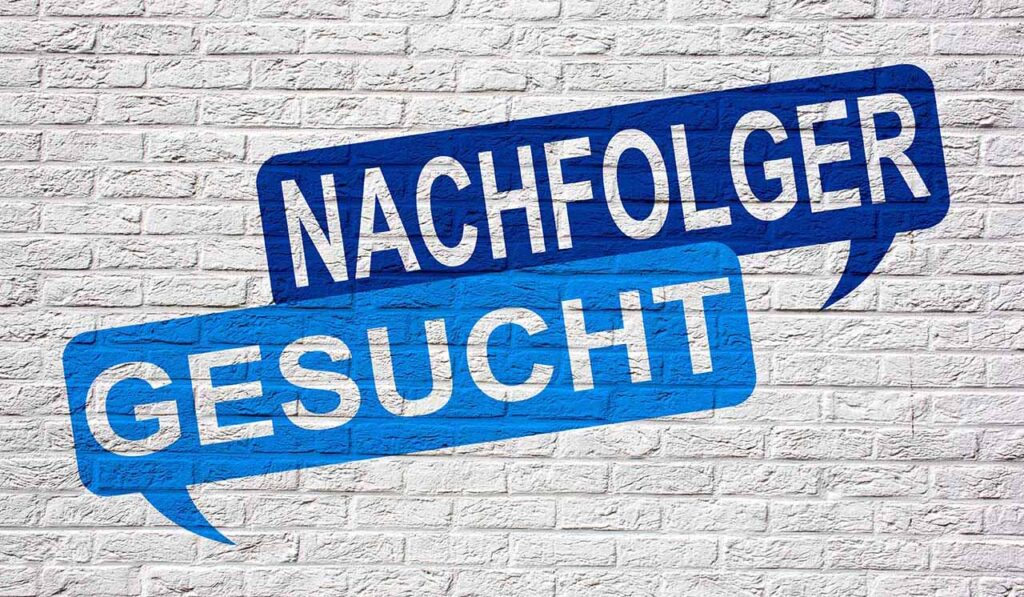 NACHFOLGER
GESUCHT